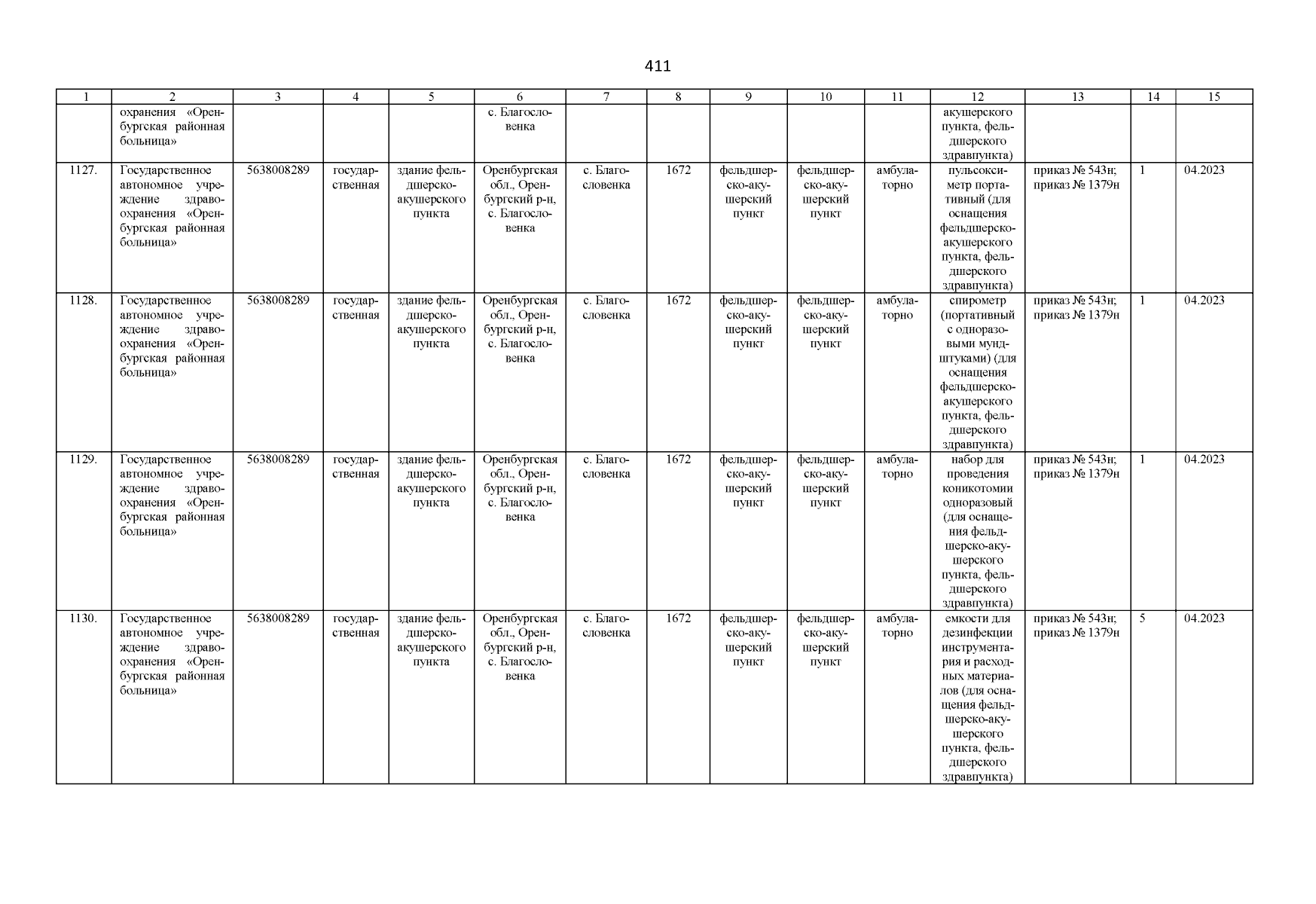 411

| 1 | 2 | 3 | 4 | 5 | 6 | 7 | 8 | 9 | 10 | 11 | 12 | 13 | 14 | 15 |
|---|---|---|---|---|---|---|---|---|---|---|---|---|---|---|
| | охранения «Оренбургская районная больница» | | | | с. Благословенка | | | | | | акушерского пункта, фельдшерского здравпункта) | | | |
| 1127. | Государственное автономное учреждение здравоохранения «Оренбургская районная больница» | 5638008289 | государственная | здание фельдшерско-акушерского пункта | Оренбургская обл., Оренбургский р-н, с. Благословенка | с. Благословенка | 1672 | фельдшерско-акушерский пункт | фельдшерско-акушерский пункт | амбулаторно | пульсоксиметр портативный (для оснащения фельдшерско-акушерского пункта, фельдшерского здравпункта) | приказ № 543н; приказ № 1379н | 1 | 04.2023 |
| 1128. | Государственное автономное учреждение здравоохранения «Оренбургская районная больница» | 5638008289 | государственная | здание фельдшерско-акушерского пункта | Оренбургская обл., Оренбургский р-н, с. Благословенка | с. Благословенка | 1672 | фельдшерско-акушерский пункт | фельдшерско-акушерский пункт | амбулаторно | спирометр (портативный с одноразовыми мундштуками) (для оснащения фельдшерско-акушерского пункта, фельдшерского здравпункта) | приказ № 543н; приказ № 1379н | 1 | 04.2023 |
| 1129. | Государственное автономное учреждение здравоохранения «Оренбургская районная больница» | 5638008289 | государственная | здание фельдшерско-акушерского пункта | Оренбургская обл., Оренбургский р-н, с. Благословенка | с. Благословенка | 1672 | фельдшерско-акушерский пункт | фельдшерско-акушерский пункт | амбулаторно | набор для проведения коникотомии одноразовый (для оснащения фельдшерско-акушерского пункта, фельдшерского здравпункта) | приказ № 543н; приказ № 1379н | 1 | 04.2023 |
| 1130. | Государственное автономное учреждение здравоохранения «Оренбургская районная больница» | 5638008289 | государственная | здание фельдшерско-акушерского пункта | Оренбургская обл., Оренбургский р-н, с. Благословенка | с. Благословенка | 1672 | фельдшерско-акушерский пункт | фельдшерско-акушерский пункт | амбулаторно | емкости для дезинфекции инструментария и расходных материалов (для оснащения фельдшерско-акушерского пункта, фельдшерского здравпункта) | приказ № 543н; приказ № 1379н | 5 | 04.2023 |